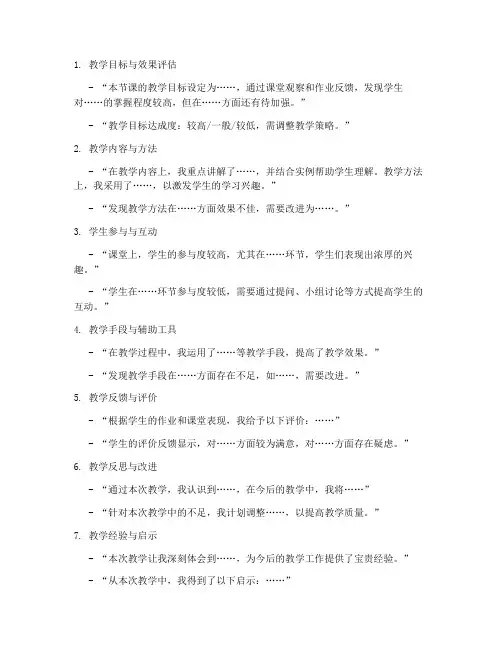 1. 教学目标与效果评估

– “本节课的教学目标设定为……，通过课堂观察和作业反馈，发现学生对……的掌握程度较高，但在……方面还有待加强。”

– “教学目标达成度：较高/一般/较低，需调整教学策略。”

2. 教学内容与方法

– “在教学内容上，我重点讲解了……，并结合实例帮助学生理解。教学方法上，我采用了……，以激发学生的学习兴趣。”

– “发现教学方法在……方面效果不佳，需要改进为……。”

3. 学生参与与互动

– “课堂上，学生的参与度较高，尤其在……环节，学生们表现出浓厚的兴趣。”

– “学生在……环节参与度较低，需要通过提问、小组讨论等方式提高学生的互动。”

4. 教学手段与辅助工具

– “在教学过程中，我运用了……等教学手段，提高了教学效果。”

– “发现教学手段在……方面存在不足，如……，需要改进。”

5. 教学反馈与评价

– “根据学生的作业和课堂表现，我给予以下评价：……”

– “学生的评价反馈显示，对……方面较为满意，对……方面存在疑虑。”

6. 教学反思与改进

– “通过本次教学，我认识到……，在今后的教学中，我将……”

– “针对本次教学中的不足，我计划调整……，以提高教学质量。”

7. 教学经验与启示

– “本次教学让我深刻体会到……，为今后的教学工作提供了宝贵经验。”

– “从本次教学中，我得到了以下启示：……”